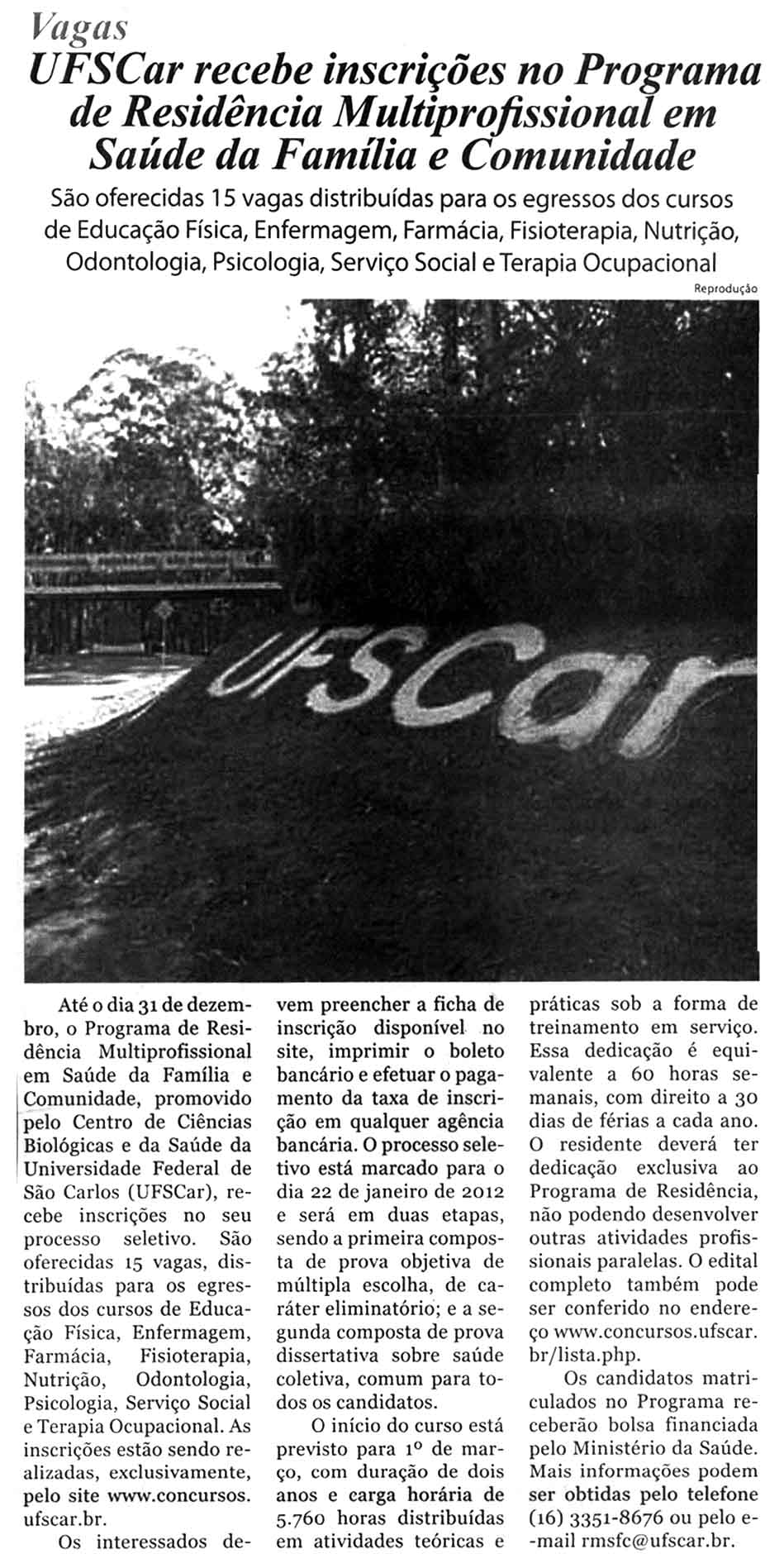 Vagas

UFSCar recebe inscrições no Programa de Residência Multiprofissional em Saúde da Família e Comunidade

São oferecidas 15 vagas distribuídas para os egressos dos cursos de Educação Física, Enfermagem, Farmácia, Fisioterapia, Nutrição, Odontologia, Psicologia, Serviço Social e Terapia Ocupacional

Reprodução

UFSCar

Até o dia 31 de dezembro, o Programa de Residência Multiprofissional em Saúde da Família e Comunidade, promovido pelo Centro de Ciências Biológicas e da Saúde da Universidade Federal de São Carlos (UFSCar), recebe inscrições no seu processo seletivo. São oferecidas 15 vagas, distribuídas para os egressos dos cursos de Educação Física, Enfermagem, Farmácia, Fisioterapia, Nutrição, Odontologia, Psicologia, Serviço Social e Terapia Ocupacional. As inscrições estão sendo realizadas, exclusivamente, pelo site www.concursos.ufscar.br.

Os interessados devem preencher a ficha de inscrição disponível no site, imprimir o boleto bancário e efetuar o pagamento da taxa de inscrição em qualquer agência bancária. O processo seletivo está marcado para o dia 22 de janeiro de 2012 e será em duas etapas, sendo a primeira composta de prova objetiva de múltipla escolha, de caráter eliminatório; e a segunda composta de prova dissertativa sobre saúde coletiva, comum para todos os candidatos.

O início do curso está previsto para 1º de março, com duração de dois anos e carga horária de 5.760 horas distribuídas em atividades teóricas e práticas sob a forma de treinamento em serviço. Essa dedicação é equivalente a 60 horas semanais, com direito a 30 dias de férias a cada ano. O residente deverá ter dedicação exclusiva ao Programa de Residência, não podendo desenvolver outras atividades profissionais paralelas. O edital completo também pode ser conferido no endereço www.concursos.ufscar.br/lista.php.

Os candidatos matriculados no Programa receberão bolsa financiada pelo Ministério da Saúde. Mais informações podem ser obtidas pelo telefone (16) 3351-8676 ou pelo e-mail rmsfc@ufscar.br.